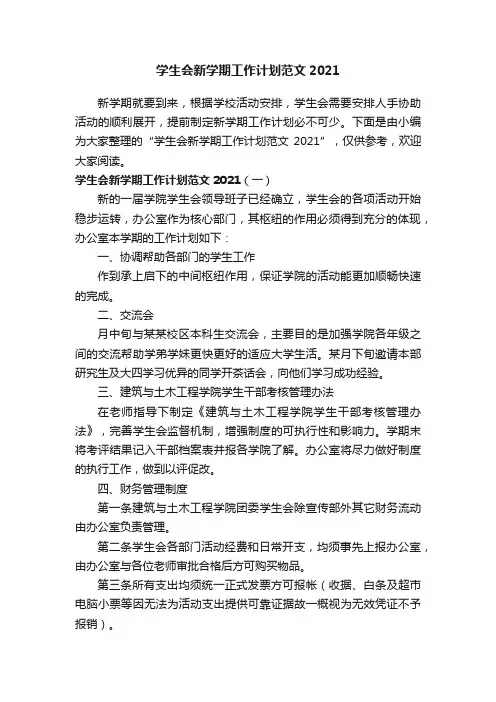 学生会新学期工作计划范文 2021

新学期就要到来，根据学校活动安排，学生会需要安排人手协助活动的顺利展开，提前制定新学期工作计划必不可少。下面是由小编为大家整理的“学生会新学期工作计划范文 2021”，仅供参考，欢迎大家阅读。

学生会新学期工作计划范文 2021（一）

新的一届学院学生会领导班子已经确立，学生会的各项活动开始稳步运转，办公室作为核心部门，其枢纽的作用必须得到充分的体现，办公室本学期的工作计划如下：

一、协调帮助各部门的学生工作

作到承上启下的中间枢纽作用，保证学院的活动能更加顺畅快速的完成。

二、交流会

月中旬与某某校区本科生交流会，主要目的是加强学院各年级之间的交流帮助学弟学妹更快更好的适应大学生活。某月下旬邀请本部研究生及大四学习优异的同学开茶话会，向他们学习成功经验。

三、建筑与土木工程学院学生干部考核管理办法

在老师指导下制定《建筑与土木工程学院学生干部考核管理办法》，完善学生会监督机制，增强制度的可执行性和影响力。学期末将考评结果记入干部档案表并报各学院了解。办公室将尽力做好制度的执行工作，做到以评促改。

四、财务管理制度

第一条建筑与土木工程学院团委学生会除宣传部外其它财务流动由办公室负责管理。

第二条学生会各部门活动经费和日常开支，均须事先上报办公室，由办公室与各位老师审批合格后方可购买物品。

第三条所有支出均须统一正式发票方可报帐（收据、白条及超市电脑小票等因无法为活动支出提供可靠证据故一概视为无效凭证不予报销）。